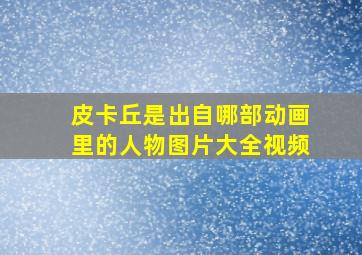 皮卡丘是出自哪部动画里的人物图片大全视频